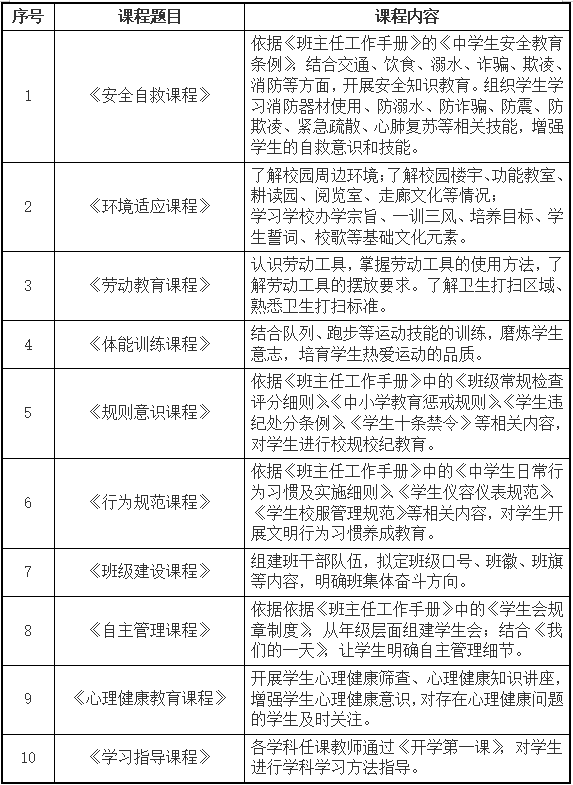 | 序号 | 课程题目 | 课程内容 |
|---|---|---|
| 1 | 《安全自救课程》 | 依据《班主任工作手册》的《中学生安全教育条例》，结合交通、饮食、溺水、诈骗、欺凌、消防等方面，开展安全知识教育。组织学生学习消防器材使用、防溺水、防诈骗、防震、防欺凌、紧急疏散、心肺复苏等相关技能，增强学生的自救意识和技能。 |
| 2 | 《环境适应课程》 | 了解校园周边环境；了解校园楼宇、功能教室、耕读园、阅览室、走廊文化等情况；学习学校办学宗旨、一训三风、培养目标、学生誓词、校歌等基础文化元素。 |
| 3 | 《劳动教育课程》 | 认识劳动工具，掌握劳动工具的使用方法，了解劳动工具的摆放要求。了解卫生打扫区域、熟悉卫生打扫标准。 |
| 4 | 《体能训练课程》 | 结合队列、跑步等运动技能的训练，磨炼学生意志，培育学生热爱运动的品质。 |
| 5 | 《规则意识课程》 | 依据《班主任工作手册》中的《班级常规检查评分细则》《中小学教育惩戒规则》《学生违纪处分条例》《学生十条禁令》等相关内容，对学生进行校规校纪教育。 |
| 6 | 《行为规范课程》 | 依据《班主任工作手册》中的《中学生日常行为习惯及实施细则》《学生仪容仪表规范》《学生校服管理规范》等相关内容，对学生开展文明行为习惯养成教育。 |
| 7 | 《班级建设课程》 | 组建班干部队伍，拟定班级口号、班徽、班旗等内容，明确班集体奋斗方向。 |
| 8 | 《自主管理课程》 | 依据依据《班主任工作手册》中的《学生会规章制度》，从年级层面组建学生会；结合《我们的一天》，让学生明确自主管理细节。 |
| 9 | 《心理健康教育课程》 | 开展学生心理健康筛查、心理健康知识讲座，增强学生心理健康意识，对存在心理健康问题的学生及时关注。 |
| 10 | 《学习指导课程》 | 各学科任课教师通过《开学第一课》，对学生进行学科学习方法指导。 |